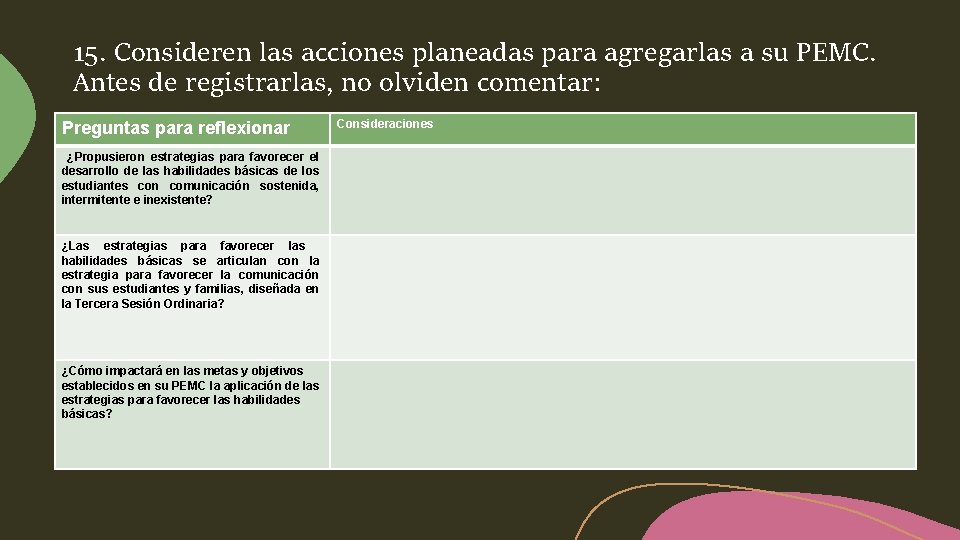 15. Consideren las acciones planeadas para agregarlas a su PEMC. Antes de registrarlas, no olviden comentar:

| Preguntas para reflexionar | Consideraciones |
|---|---|
| ¿Propusieron estrategias para favorecer el desarrollo de las habilidades básicas de los estudiantes con comunicación sostenida, intermitente e inexistente? | |
| ¿Las estrategias para favorecer las habilidades básicas se articulan con la estrategia para favorecer la comunicación con sus estudiantes y familias, diseñada en la Tercera Sesión Ordinaria? | |
| ¿Cómo impactará en las metas y objetivos establecidos en su PEMC la aplicación de las estrategias para favorecer las habilidades básicas? | |